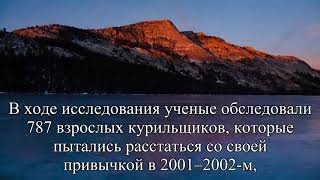 В ходе исследования ученые обследовали 787 взрослых курильщиков, которые пытались расстаться со своей привычкой в 2001–2002-м,